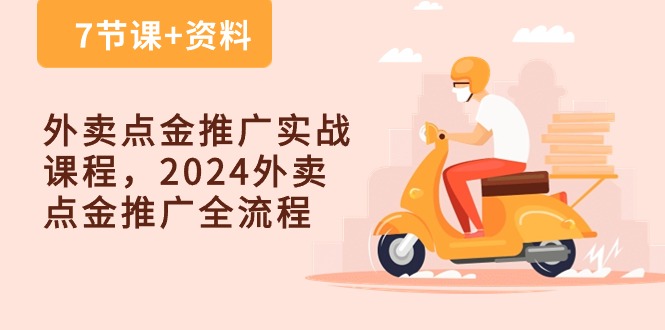 7节课+资料

外卖点金推广实战课程，2024外卖点金推广全流程